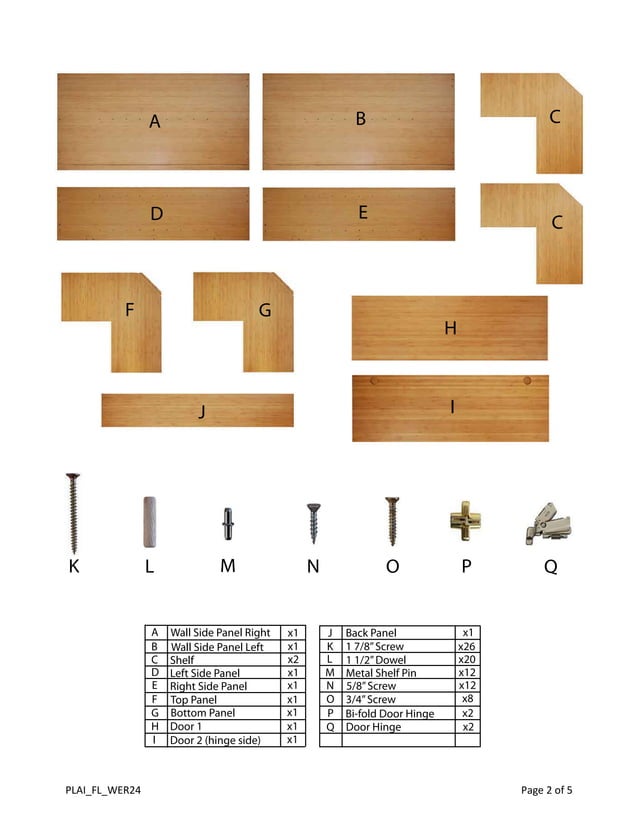 A

B

C

D

E

C

F

G

H

J

I

K L M N O P Q

| A | Wall Side Panel Right | x1 |
|---|---|---|
| B | Wall Side Panel Left | x1 |
| C | Shelf | x2 |
| D | Left Side Panel | x1 |
| E | Right Side Panel | x1 |
| F | Top Panel | x1 |
| G | Bottom Panel | x1 |
| H | Door 1 | x1 |
| I | Door 2 (hinge side) | x1 |

| J | Back Panel | x1 |
|---|---|---|
| K | 1 7/8" Screw | x26 |
| L | 1 1/2" Dowel | x20 |
| M | Metal Shelf Pin | x12 |
| N | 5/8" Screw | x12 |
| O | 3/4" Screw | x8 |
| P | Bi-fold Door Hinge | x2 |
| Q | Door Hinge | x2 |
| | | |

PLAI_FL_WER24

Page 2 of 5